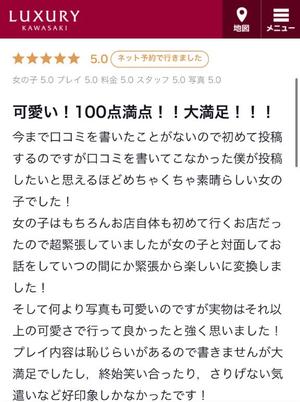 LUXURY
KAWASAKI

地図

メニュー

★★★★★ 5.0 ネット予約で行きました

女の子 5.0 プレイ 5.0 料金 5.0 スタッフ 5.0 写真 5.0

可愛い！100点満点！！大満足！！！

今まで口コミを書いたことがないので初めて投稿するのですが口コミを書いてこなかった僕が投稿したいと思えるほどめちゃくちゃ素晴らしい女の子でした！
女の子はもちろんお店自体も初めて行くお店だったので超緊張していましたが女の子と対面してお話をしていつの間にか緊張から楽しいに変換しました！
そして何より写真も可愛いのですが実物はそれ以上の可愛さで行って良かったと強く思いました！
プレイ内容は恥じらいがあるので書きませんが大満足でしたし，終始笑い合ったり，さりげない気遣いなど好印象しかなかったです！